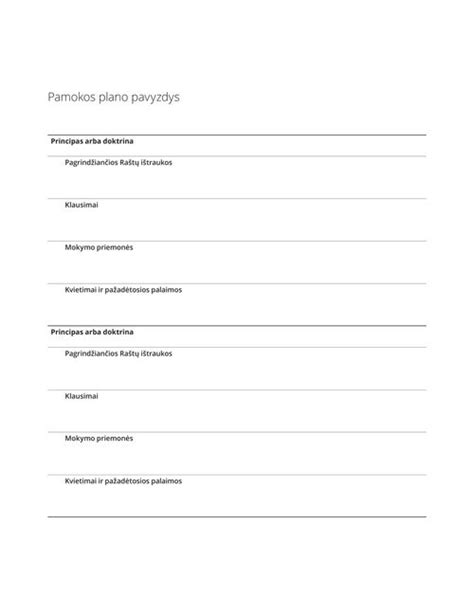 Pamokos plano pavyzdys

Principas arba doktrina

Pagrindžiančios Raštų ištraukos

Klausimai

Mokymo priemonės

Kvietimai ir pažadėtosios palaimos

Principas arba doktrina

Pagrindžiančios Raštų ištraukos

Klausimai

Mokymo priemonės

Kvietimai ir pažadėtosios palaimos